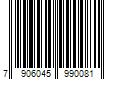 7 906045 990081